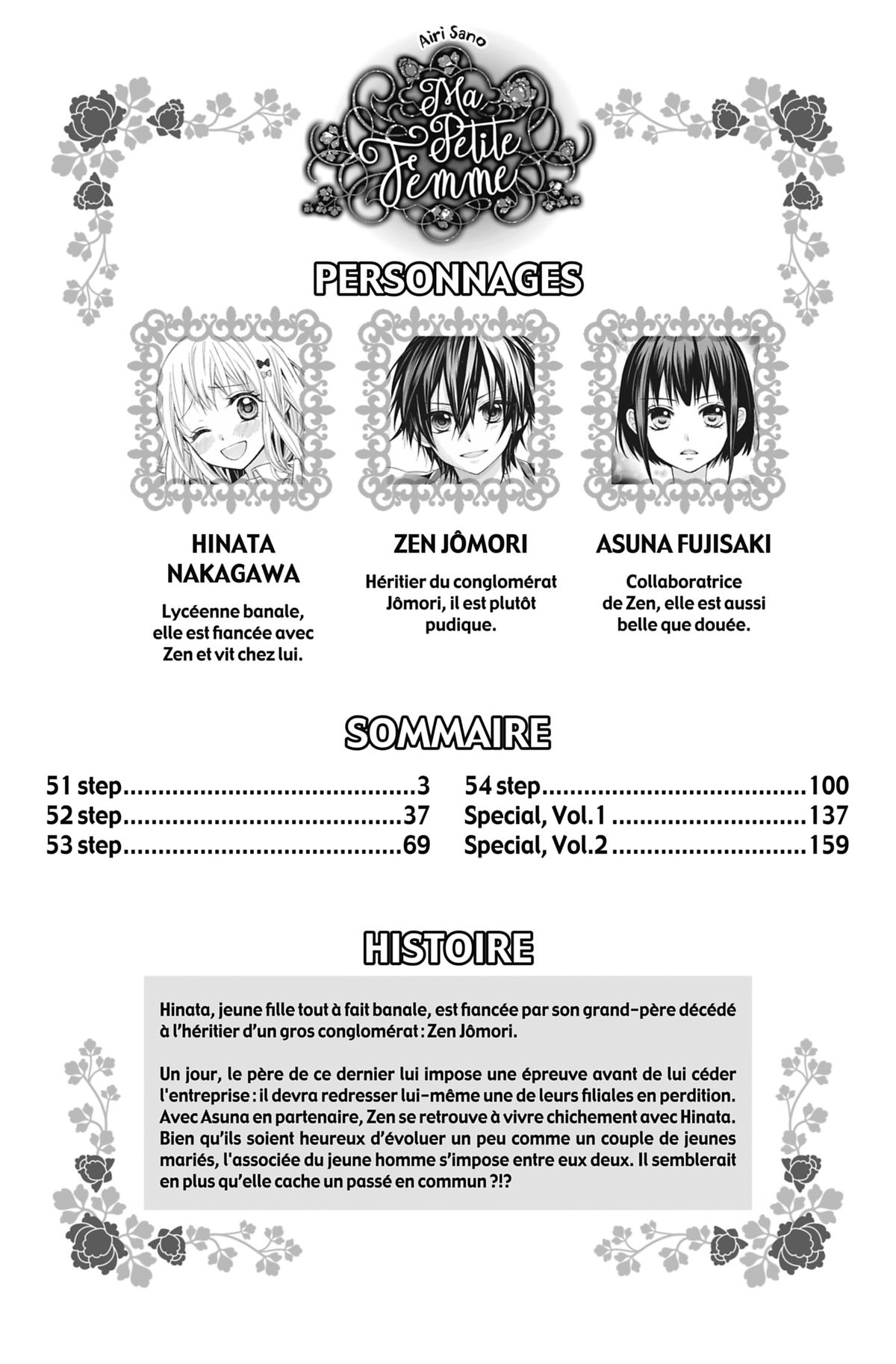 Airi Sano

Ma Petite Femme

PERSONNAGES

HINATA NAKAGAWA

Lycéenne banale, elle est fiancée avec Zen et vit chez lui.

ZEN JÔMORI

Héritier du conglomérat Jômori, il est plutôt pudique.

ASUNA FUJISAKI

Collaboratrice de Zen, elle est aussi belle que douée.

SOMMAIRE

51 step 3
52 step 37
53 step 69

54 step 100
Special, Vol.1 137
Special, Vol.2 159

HISTOIRE

Hinata, jeune fille tout à fait banale, est fiancée par son grand-père décédé à l'héritier d'un gros conglomérat : Zen Jômori.

Un jour, le père de ce dernier lui impose une épreuve avant de lui céder l'entreprise : il devra redresser lui-même une de leurs filiales en perdition. Avec Asuna en partenaire, Zen se retrouve à vivre chichement avec Hinata. Bien qu'ils soient heureux d'évoluer un peu comme un couple de jeunes mariés, l'associée du jeune homme s'impose entre eux deux. Il semblerait en plus qu'elle cache un passé en commun ?!?